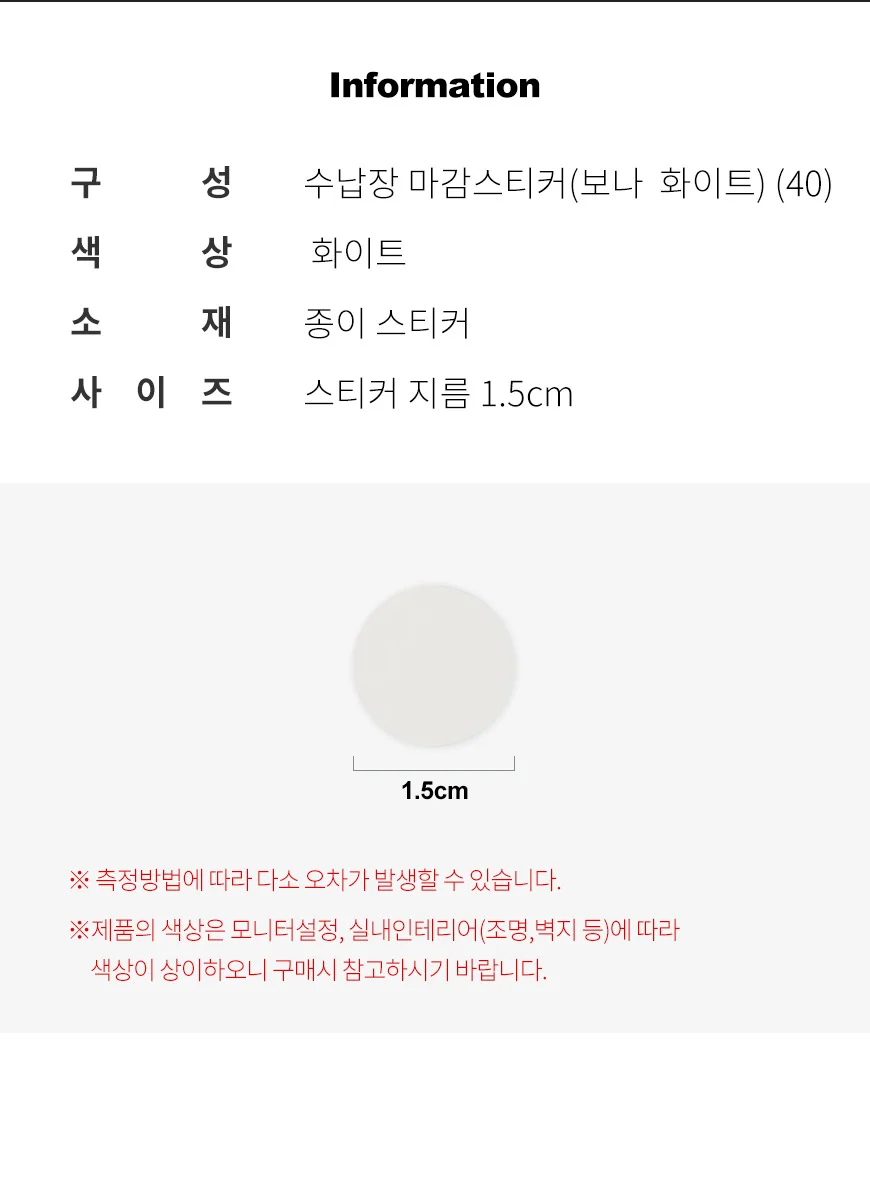 Information

구 성 수납장 마감스티커(보나 화이트) (40)
색 상 화이트
소 재 종이 스티커
사 이 즈 스티커 지름 1.5cm

1.5cm

※ 측정방법에 따라 다소 오차가 발생할 수 있습니다.

※제품의 색상은 모니터설정, 실내인테리어(조명,벽지 등)에 따라 색상이 상이하오니 구매시 참고하시기 바랍니다.